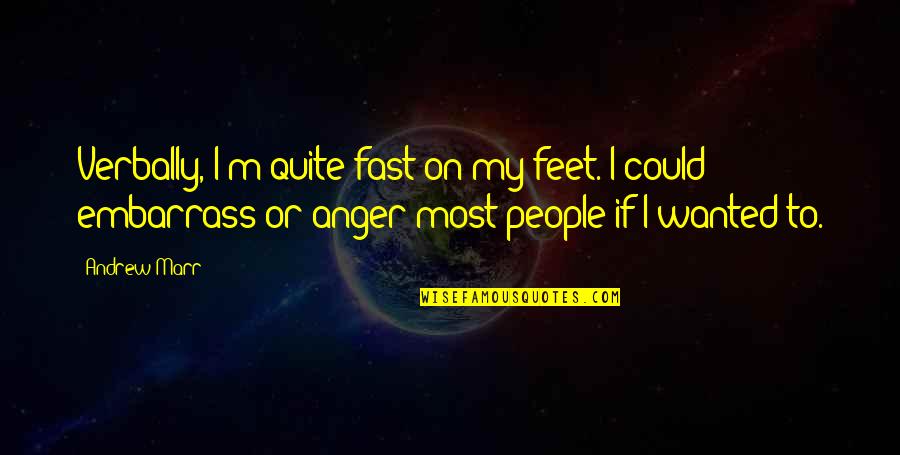 Verbally, I'm quite fast on my feet. I could embarrass or anger most people if I wanted to.

Andrew Marr

WISEFAMOUSQUOTES.COM